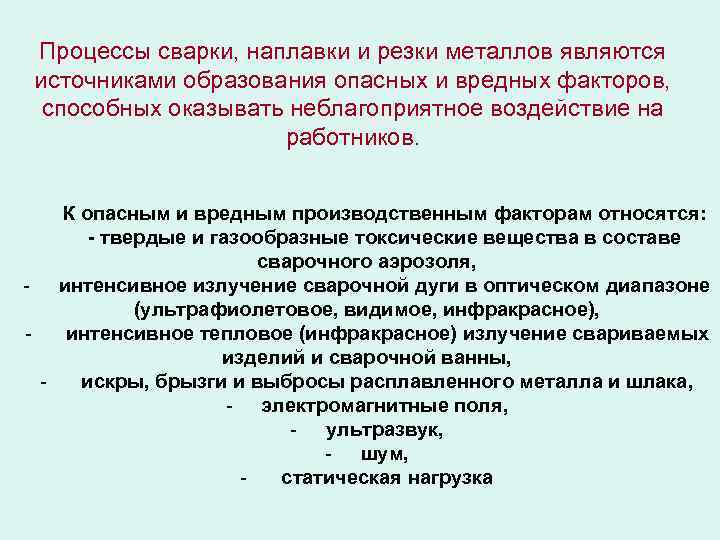 Процессы сварки, наплавки и резки металлов являются источниками образования опасных и вредных факторов, способных оказывать неблагоприятное воздействие на работников.

К опасным и вредным производственным факторам относятся:
- твердые и газообразные токсические вещества в составе сварочного аэрозоля,
- интенсивное излучение сварочной дуги в оптическом диапазоне (ультрафиолетовое, видимое, инфракрасное),
- интенсивное тепловое (инфракрасное) излучение свариваемых изделий и сварочной ванны,
- искры, брызги и выбросы расплавленного металла и шлака,
- электромагнитные поля,
- ультразвук,
- шум,
- статическая нагрузка